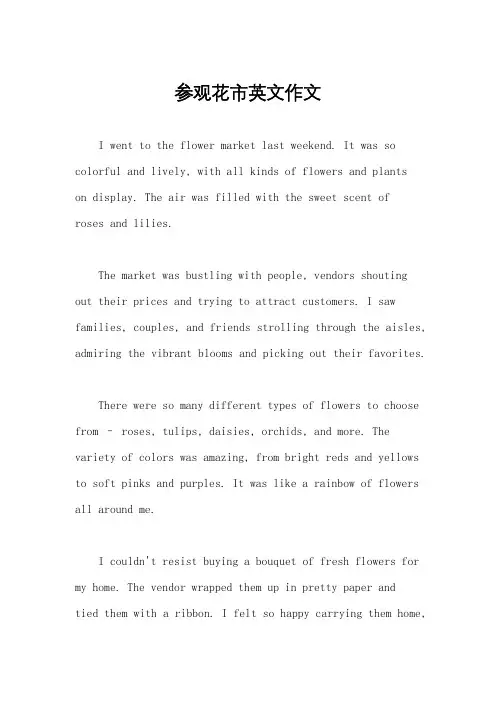 参观花市英文作文

I went to the flower market last weekend. It was so colorful and lively, with all kinds of flowers and plants on display. The air was filled with the sweet scent of roses and lilies.

The market was bustling with people, vendors shouting out their prices and trying to attract customers. I saw families, couples, and friends strolling through the aisles, admiring the vibrant blooms and picking out their favorites.

There were so many different types of flowers to choose from - roses, tulips, daisies, orchids, and more. The variety of colors was amazing, from bright reds and yellows to soft pinks and purples. It was like a rainbow of flowers all around me.

I couldn't resist buying a bouquet of fresh flowers for my home. The vendor wrapped them up in pretty paper and tied them with a ribbon. I felt so happy carrying them home,